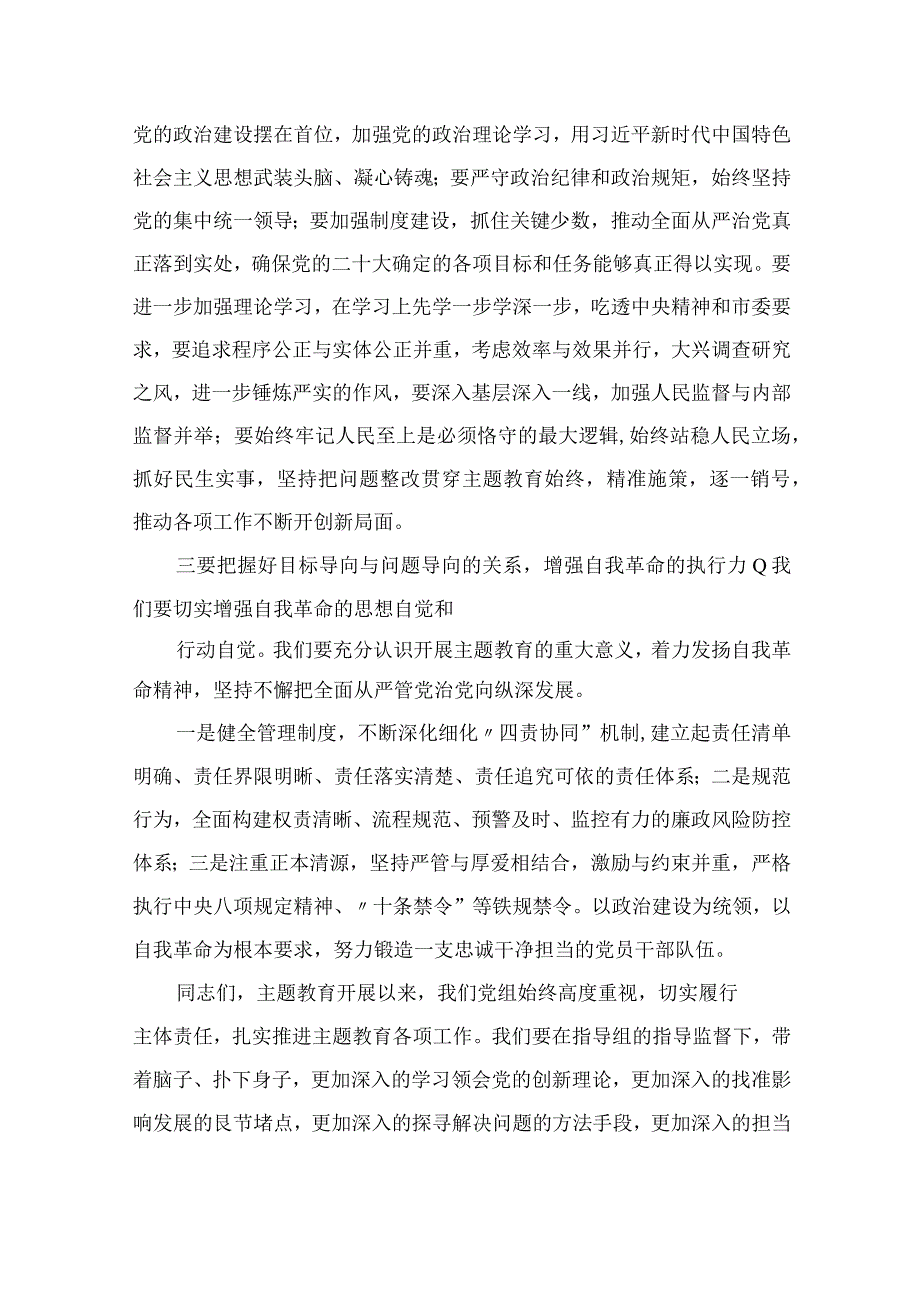 党的政治建设摆在首位，加强党的政治理论学习，用习近平新时代中国特色社会主义思想武装头脑、凝心铸魂；要严守政治纪律和政治规矩，始终坚持党的集中统一领导；要加强制度建设，抓住关键少数，推动全面从严治党真正落到实处，确保党的二十大确定的各项目标和任务能够真正得以实现。要进一步加强理论学习，在学习上先学一步学深一步，吃透中央精神和市委要求，要追求程序公正与实体公正并重，考虑效率与效果并行，大兴调查研究之风，进一步锤炼严实的作风，要深入基层深入一线，加强人民监督与内部监督并举；要始终牢记人民至上是必须恪守的最大逻辑，始终站稳人民立场，抓好民生实事，坚持把问题整改贯穿主题教育始终，精准施策，逐一销号，推动各项工作不断开创新局面。

三要把握好目标导向与问题导向的关系，增强自我革命的执行力Q我们要切实增强自我革命的思想自觉和

行动自觉。我们要充分认识开展主题教育的重大意义，着力发扬自我革命精神，坚持不懈把全面从严管党治党向纵深发展。

一是健全管理制度，不断深化细化〃四责协同”机制，建立起责任清单明确、责任界限明晰、责任落实清楚、责任追究可依的责任体系；二是规范行为，全面构建权责清晰、流程规范、预警及时、监控有力的廉政风险防控体系；三是注重正本清源，坚持严管与厚爱相结合，激励与约束并重，严格执行中央八项规定精神、〃十条禁令”等铁规禁令。以政治建设为统领，以自我革命为根本要求，努力锻造一支忠诚干净担当的党员干部队伍。

同志们，主题教育开展以来，我们党组始终高度重视，切实履行

主体责任，扎实推进主题教育各项工作。我们要在指导组的指导监督下，带着脑子、扑下身子，更加深入的学习领会党的创新理论，更加深入的找准影响发展的艮节堵点，更加深入的探寻解决问题的方法手段，更加深入的担当